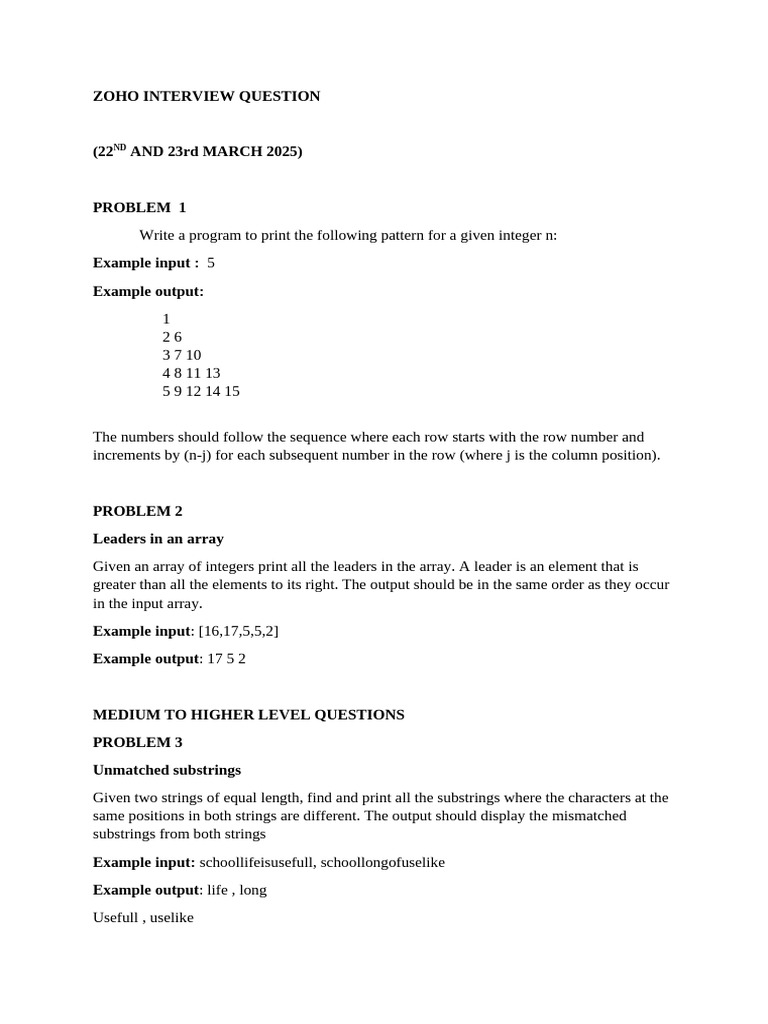 ZOHO INTERVIEW QUESTION

(22$^{ND}$ AND 23rd MARCH 2025)

PROBLEM 1

Write a program to print the following pattern for a given integer n:

Example input : 5

Example output:

1
2 6
3 7 10
4 8 11 13
5 9 12 14 15

The numbers should follow the sequence where each row starts with the row number and increments by (n-j) for each subsequent number in the row (where j is the column position).

PROBLEM 2

Leaders in an array

Given an array of integers print all the leaders in the array. A leader is an element that is greater than all the elements to its right. The output should be in the same order as they occur in the input array.

Example input: [16,17,5,5,2]

Example output: 17 5 2

MEDIUM TO HIGHER LEVEL QUESTIONS

PROBLEM 3

Unmatched substrings

Given two strings of equal length, find and print all the substrings where the characters at the same positions in both strings are different. The output should display the mismatched substrings from both strings

Example input: schoollifeisusefull, schoollongofuselike

Example output: life , long

Usefull , uselike